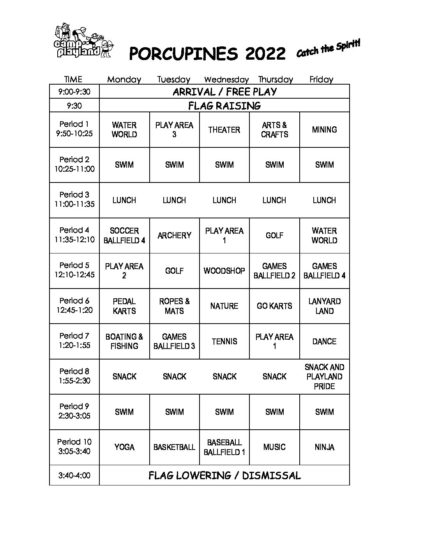 camp playland

PORCUPINES 2022

Catch the Spirit!

| TIME | Monday | Tuesday | Wednesday | Thursday | Friday |
|---|---|---|---|---|---|
| 9:00-9:30 | ARRIVAL / FREE PLAY | | | | |
| 9:30 | FLAG RAISING | | | | |
| Period 1 9:50-10:25 | WATER WORLD | PLAY AREA 3 | THEATER | ARTS & CRAFTS | MINING |
| Period 2 10:25-11:00 | SWIM | SWIM | SWIM | SWIM | SWIM |
| Period 3 11:00-11:35 | LUNCH | LUNCH | LUNCH | LUNCH | LUNCH |
| Period 4 11:35-12:10 | SOCCER BALLFIELD 4 | ARCHERY | PLAY AREA 1 | GOLF | WATER WORLD |
| Period 5 12:10-12:45 | PLAY AREA 2 | GOLF | WOODSHOP | GAMES BALLFIELD 2 | GAMES BALLFIELD 4 |
| Period 6 12:45-1:20 | PEDAL KARTS | ROPES & MATS | NATURE | GO KARTS | LANYARD LAND |
| Period 7 1:20-1:55 | BOATING & FISHING | GAMES BALLFIELD 3 | TENNIS | PLAY AREA 1 | DANCE |
| Period 8 1:55-2:30 | SNACK | SNACK | SNACK | SNACK | SNACK AND PLAYLAND PRIDE |
| Period 9 2:30-3:05 | SWIM | SWIM | SWIM | SWIM | SWIM |
| Period 10 3:05-3:40 | YOGA | BASKETBALL | BASEBALL BALLFIELD 1 | MUSIC | NINJA |
| 3:40-4:00 | FLAG LOWERING / DISMISSAL | | | | |